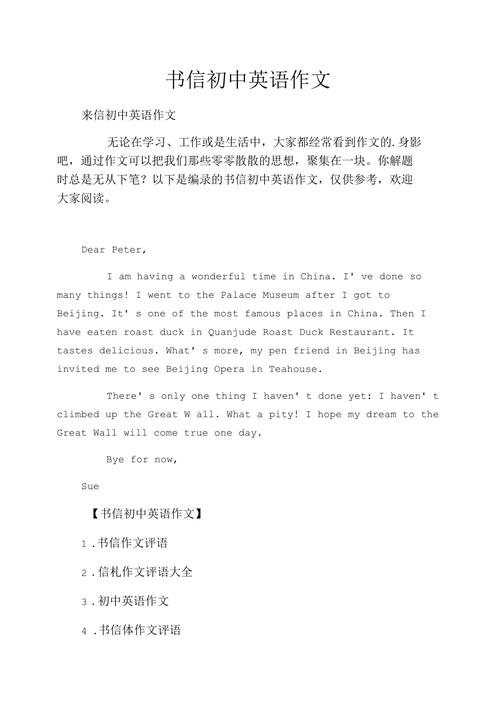 书信初中英语作文

来信初中英语作文

无论在学习、工作或是生活中，大家都经常看到作文的.身影吧，通过作文可以把我们那些零零散散的思想，聚集在一块。你解题时总是无从下笔？以下是编录的书信初中英语作文，仅供参考，欢迎大家阅读。

Dear Peter,

I am having a wonderful time in China. I' ve done so many things! I went to the Palace Museum after I got to Beijing. It' s one of the most famous places in China. Then I have eaten roast duck in Quanjude Roast Duck Restaurant. It tastes delicious. What' s more, my pen friend in Beijing has invited me to see Beijing Opera in Teahouse.

There' s only one thing I haven' t done yet: I haven' t climbed up the Great W all. What a pity! I hope my dream to the Great Wall will come true one day.

Bye for now,

Sue

【书信初中英语作文】

1 .书信作文评语

2 .信札作文评语大全

3 .初中英语作文

4 .书信体作文评语